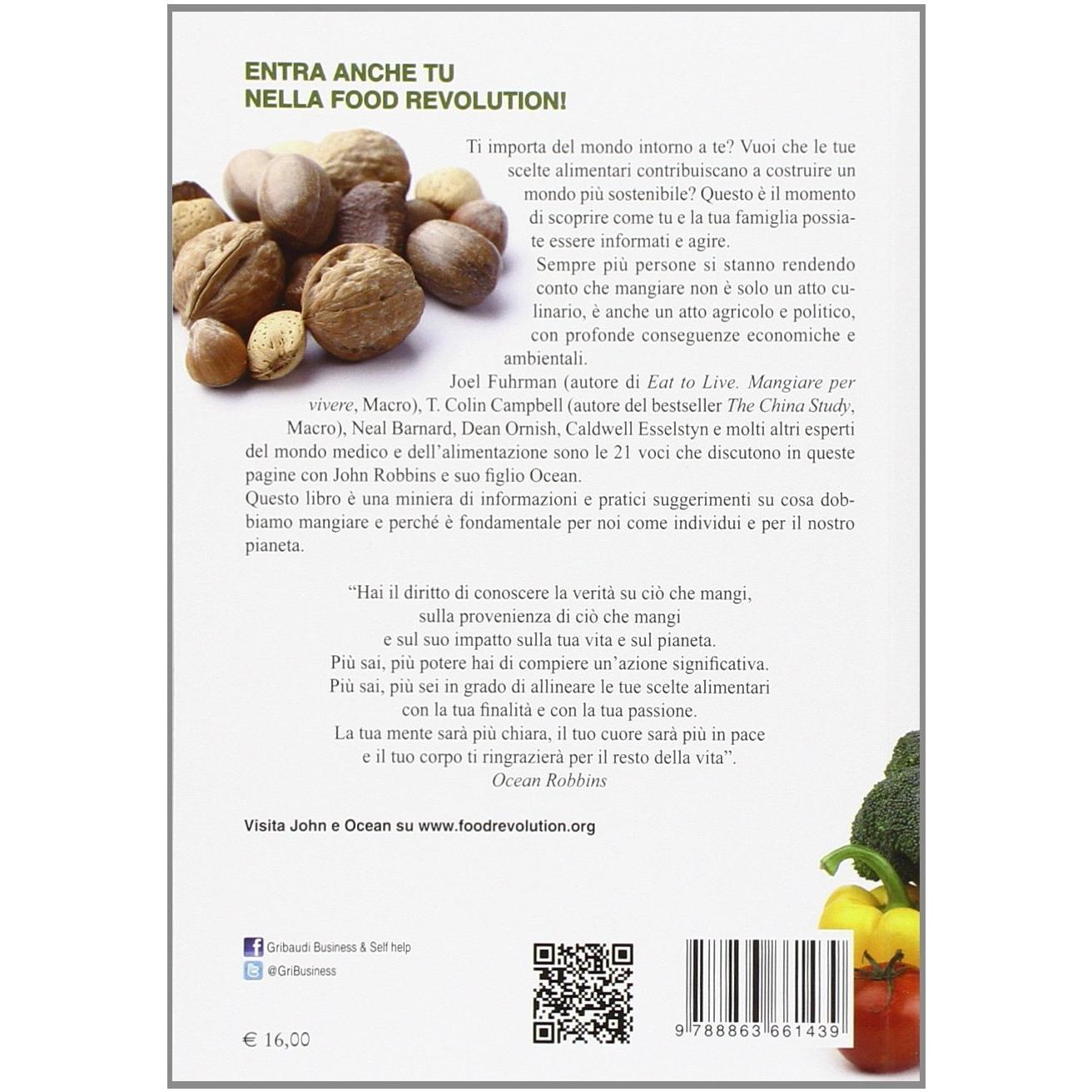 ENTRA ANCHE TU
NELLA FOOD REVOLUTION!

Ti importa del mondo intorno a te? Vuoi che le tue scelte alimentari contribuiscano a costruire un mondo più sostenibile? Questo è il momento di scoprire come tu e la tua famiglia possiate essere informati e agire.

Sempre più persone si stanno rendendo conto che mangiare non è solo un atto culinario, è anche un atto agricolo e politico, con profonde conseguenze economiche e ambientali.

Joel Fuhrman (autore di Eat to Live. Mangiare per vivere, Macro), T. Colin Campbell (autore del bestseller The China Study, Macro), Neal Barnard, Dean Ornish, Caldwell Esselstyn e molti altri esperti del mondo medico e dell'alimentazione sono le 21 voci che discutono in queste pagine con John Robbins e suo figlio Ocean.

Questo libro è una miniera di informazioni e pratici suggerimenti su cosa dobbiamo mangiare e perché è fondamentale per noi come individui e per il nostro pianeta.

"Hai il diritto di conoscere la verità su ciò che mangi,
sulla provenienza di ciò che mangi
e sul suo impatto sulla tua vita e sul pianeta.
Più sai, più potere hai di compiere un'azione significativa.
Più sai, più sei in grado di allineare le tue scelte alimentari
con la tua finalità e con la tua passione.
La tua mente sarà più chiara, il tuo cuore sarà più in pace
e il tuo corpo ti ringrazierà per il resto della vita".
Ocean Robbins

Visita John e Ocean su www.foodrevolution.org

Gribaudi Business & Self help
@GriBusiness

€ 16,00

9 788863 661439